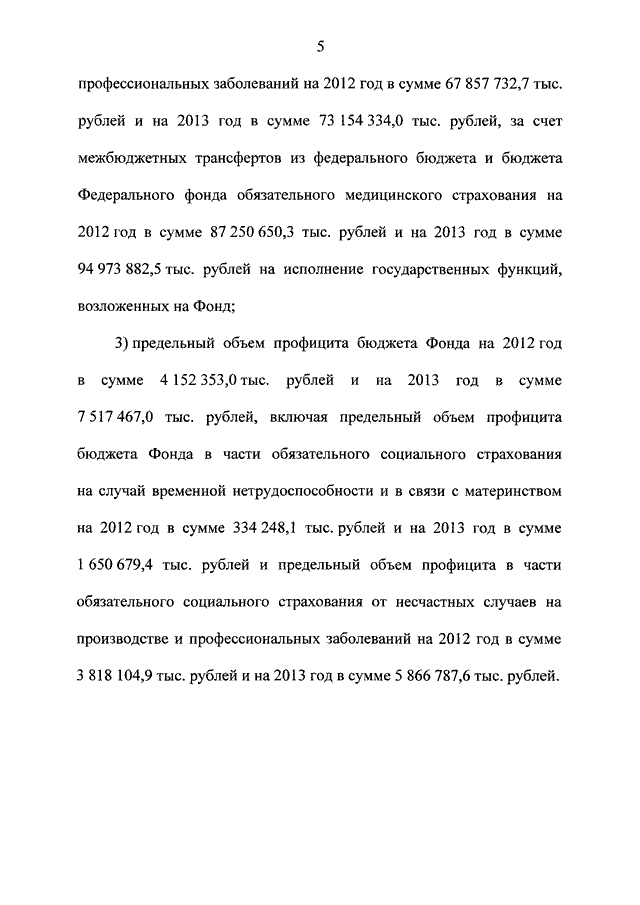 5

профессиональных заболеваний на 2012 год в сумме 67 857 732,7 тыс. рублей и на 2013 год в сумме 73 154 334,0 тыс. рублей, за счет межбюджетных трансфертов из федерального бюджета и бюджета Федерального фонда обязательного медицинского страхования на 2012 год в сумме 87 250 650,3 тыс. рублей и на 2013 год в сумме 94 973 882,5 тыс. рублей на исполнение государственных функций, возложенных на Фонд;

3) предельный объем профицита бюджета Фонда на 2012 год в сумме 4 152 353,0 тыс. рублей и на 2013 год в сумме 7 517 467,0 тыс. рублей, включая предельный объем профицита бюджета Фонда в части обязательного социального страхования на случай временной нетрудоспособности и в связи с материнством на 2012 год в сумме 334 248,1 тыс. рублей и на 2013 год в сумме 1 650 679,4 тыс. рублей и предельный объем профицита в части обязательного социального страхования от несчастных случаев на производстве и профессиональных заболеваний на 2012 год в сумме 3 818 104,9 тыс. рублей и на 2013 год в сумме 5 866 787,6 тыс. рублей.